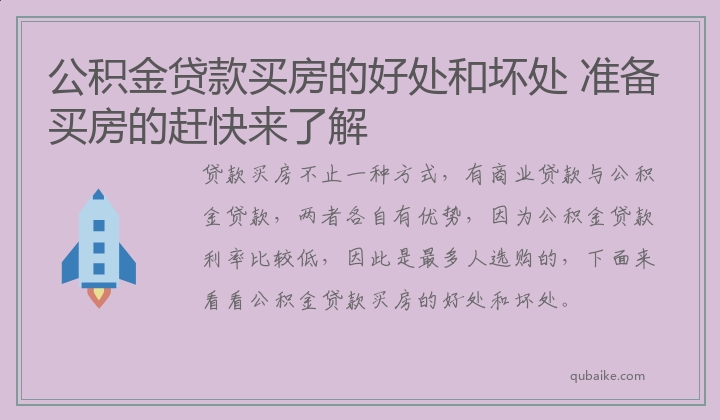 公积金贷款买房的好处和坏处 准备买房的赶快来了解

贷款买房不止一种方式，有商业贷款与公积金贷款，两者各自有优势，因为公积金贷款利率比较低，因此是最多人选购的，下面来看看公积金贷款买房的好处和坏处。

qubaike.com